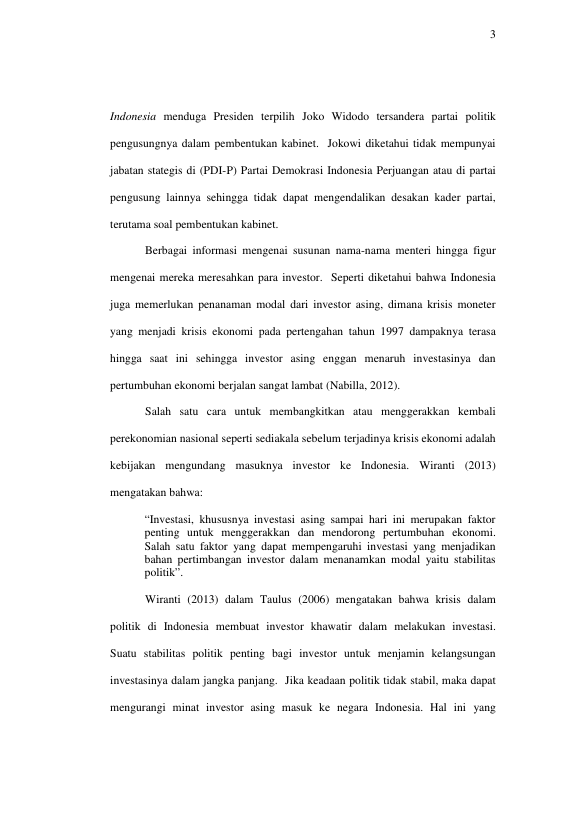 3

Indonesia menduga Presiden terpilih Joko Widodo tersandera partai politik pengusungnya dalam pembentukan kabinet. Jokowi diketahui tidak mempunyai jabatan stategis di (PDI-P) Partai Demokrasi Indonesia Perjuangan atau di partai pengusung lainnya sehingga tidak dapat mengendalikan desakan kader partai, terutama soal pembentukan kabinet.

Berbagai informasi mengenai susunan nama-nama menteri hingga figur mengenai mereka meresahkan para investor. Seperti diketahui bahwa Indonesia juga memerlukan penanaman modal dari investor asing, dimana krisis moneter yang menjadi krisis ekonomi pada pertengahan tahun 1997 dampaknya terasa hingga saat ini sehingga investor asing enggan menaruh investasinya dan pertumbuhan ekonomi berjalan sangat lambat (Nabilla, 2012).

Salah satu cara untuk membangkitkan atau menggerakkan kembali perekonomian nasional seperti sediakala sebelum terjadinya krisis ekonomi adalah kebijakan mengundang masuknya investor ke Indonesia. Wiranti (2013) mengatakan bahwa:

“Investasi, khususnya investasi asing sampai hari ini merupakan faktor penting untuk menggerakkan dan mendorong pertumbuhan ekonomi. Salah satu faktor yang dapat mempengaruhi investasi yang menjadikan bahan pertimbangan investor dalam menanamkan modal yaitu stabilitas politik”.

Wiranti (2013) dalam Taulus (2006) mengatakan bahwa krisis dalam politik di Indonesia membuat investor khawatir dalam melakukan investasi. Suatu stabilitas politik penting bagi investor untuk menjamin kelangsungan investasinya dalam jangka panjang. Jika keadaan politik tidak stabil, maka dapat mengurangi minat investor asing masuk ke negara Indonesia. Hal ini yang